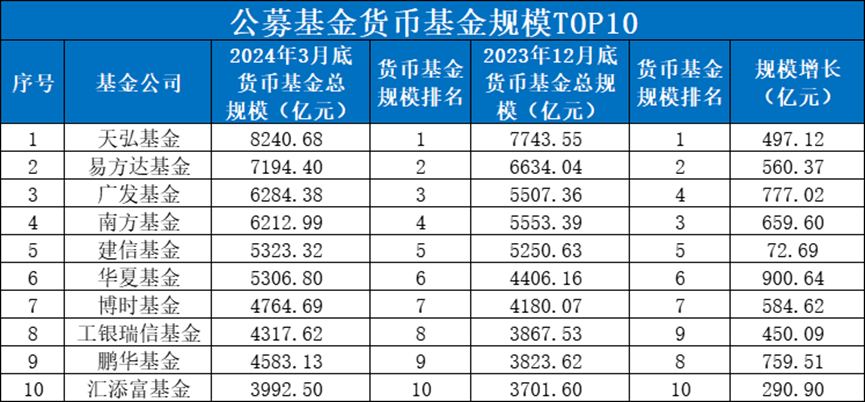 公募基金货币基金规模TOP10

| 序号 | 基金公司 | 2024年3月底货币基金总规模（亿元） | 货币基金规模排名 | 2023年12月底货币基金总规模（亿元） | 货币基金规模排名 | 规模增长（亿元） |
|---|---|---|---|---|---|---|
| 1 | 天弘基金 | 8240.68 | 1 | 7743.55 | 1 | 497.12 |
| 2 | 易方达基金 | 7194.40 | 2 | 6634.04 | 2 | 560.37 |
| 3 | 广发基金 | 6284.38 | 3 | 5507.36 | 4 | 777.02 |
| 4 | 南方基金 | 6212.99 | 4 | 5553.39 | 3 | 659.60 |
| 5 | 建信基金 | 5323.32 | 5 | 5250.63 | 5 | 72.69 |
| 6 | 华夏基金 | 5306.80 | 6 | 4406.16 | 6 | 900.64 |
| 7 | 博时基金 | 4764.69 | 7 | 4180.07 | 7 | 584.62 |
| 8 | 工银瑞信基金 | 4317.62 | 8 | 3867.53 | 9 | 450.09 |
| 9 | 鹏华基金 | 4583.13 | 9 | 3823.62 | 8 | 759.51 |
| 10 | 汇添富基金 | 3992.50 | 10 | 3701.60 | 10 | 290.90 |